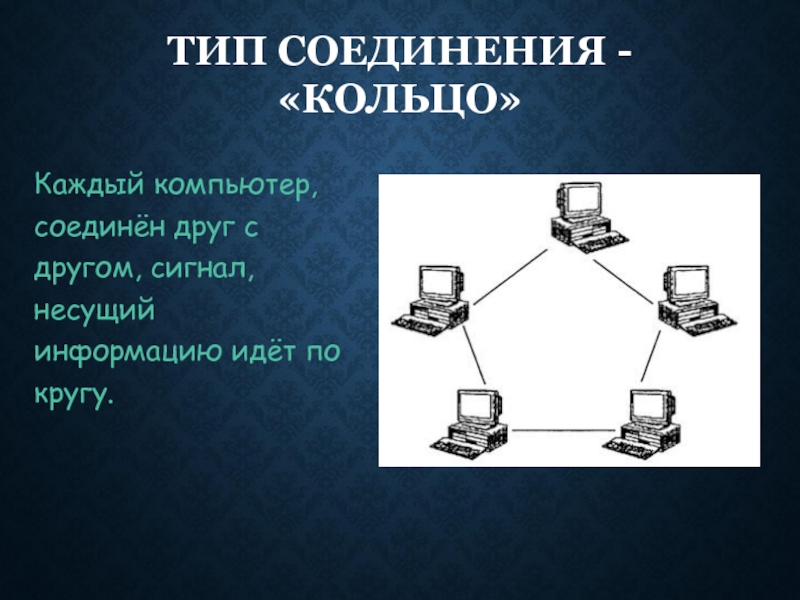 ТИП СОЕДИНЕНИЯ - «КОЛЬЦО»

Каждый компьютер, соединён друг с другом, сигнал, несущий информацию идёт по кругу.